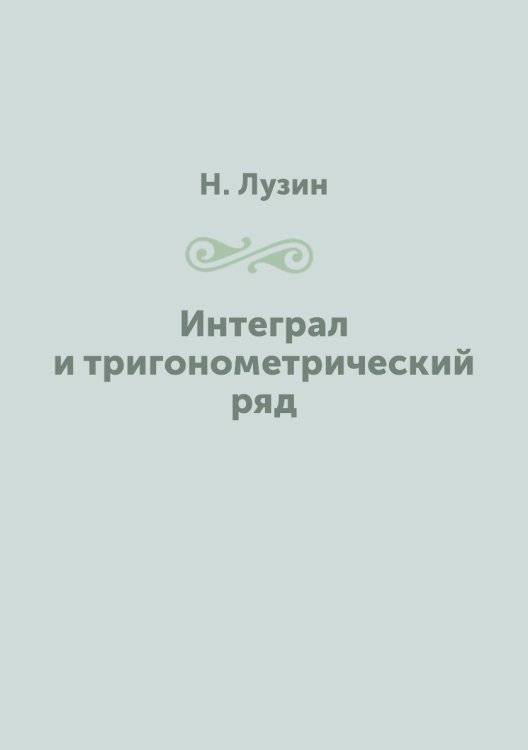 Н. Лузин

Интеграл
и тригонометрический
ряд